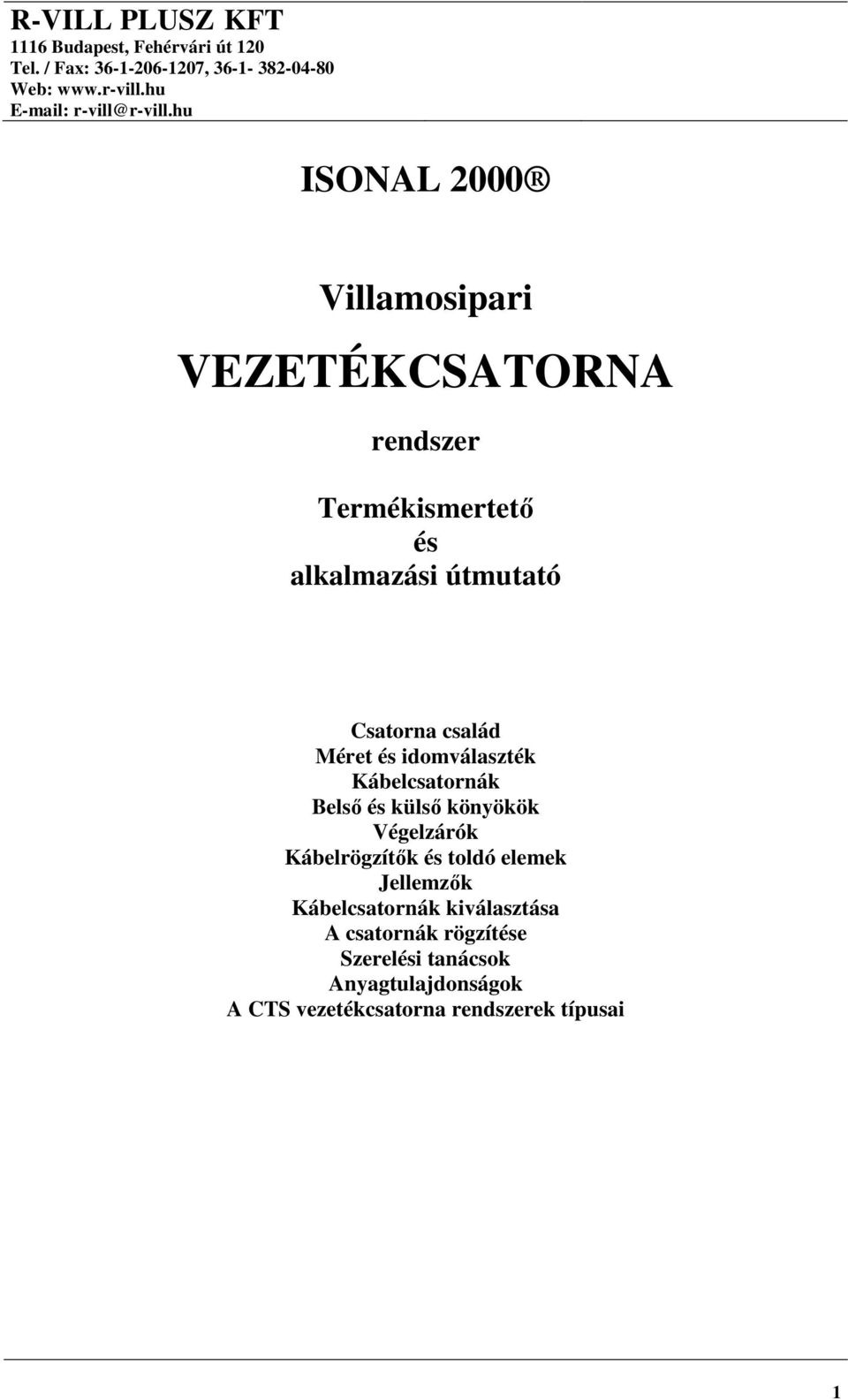 R-VILL PLUSZ KFT
1116 Budapest, Fehérvári út 120
Tel. / Fax: 36-1-206-1207, 36-1- 382-04-80
Web: www.r-vill.hu
E-mail: r-vill@r-vill.hu

ISONAL 2000 ®

Villamosipari

VEZETÉKCSATORNA

rendszer

Termékismertető
és
alkalmazási útmutató

Csatorna család
Méret és idomválaszték
Kábelcsatornák
Belső és külső könyökök
Végelzárók
Kábelrögzítők és toldó elemek
Jellemzők
Kábelcsatornák kiválasztása
A csatornák rögzítése
Szerelési tanácsok
Anyagtulajdonságok
A CTS vezetékcsatorna rendszerek típusai

1